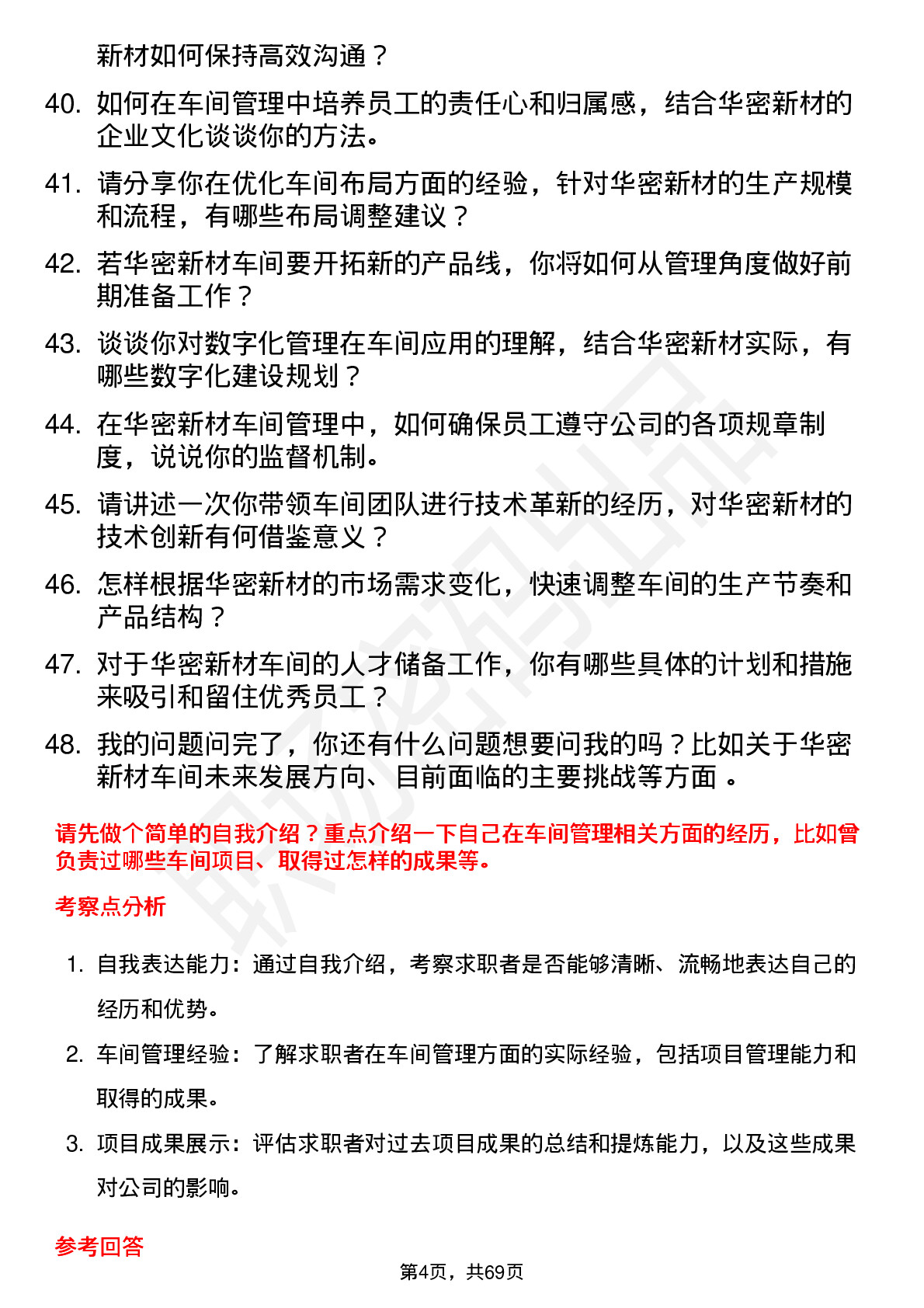 新材如何保持高效沟通？

40. 如何在车间管理中培养员工的责任心和归属感，结合华密新材的企业文化谈谈你的方法。

41. 请分享你在优化车间布局方面的经验，针对华密新材的生产规模和流程，有哪些布局调整建议？

42. 若华密新材车间要开拓新的产品线，你将如何从管理角度做好前期准备工作？

43. 谈谈你对数字化管理在车间应用的理解，结合华密新材实际，有哪些数字化建设规划？

44. 在华密新材车间管理中，如何确保员工遵守公司的各项规章制度，说说你的监督机制。

45. 请讲述一次你带领车间团队进行技术革新的经历，对华密新材的技术创新有何借鉴意义？

46. 怎样根据华密新材的市场需求变化，快速调整车间的生产节奏和产品结构？

47. 对于华密新材车间的人才储备工作，你有哪些具体的计划和措施来吸引和留住优秀员工？

48. 我的问题问完了，你还有什么问题想要问我的吗？比如关于华密新材车间未来发展方向、目前面临的主要挑战等方面 。

请先做个简单的自我介绍？重点介绍一下自己在车间管理相关方面的经历，比如曾负责过哪些车间项目、取得过怎样的成果等。

考察点分析

1. 自我表达能力：通过自我介绍，考察求职者是否能够清晰、流畅地表达自己的经历和优势。

2. 车间管理经验：了解求职者在车间管理方面的实际经验，包括项目管理能力和取得的成果。

3. 项目成果展示：评估求职者对过去项目成果的总结和提炼能力，以及这些成果对公司的影响。

参考回答

第4页，共69页